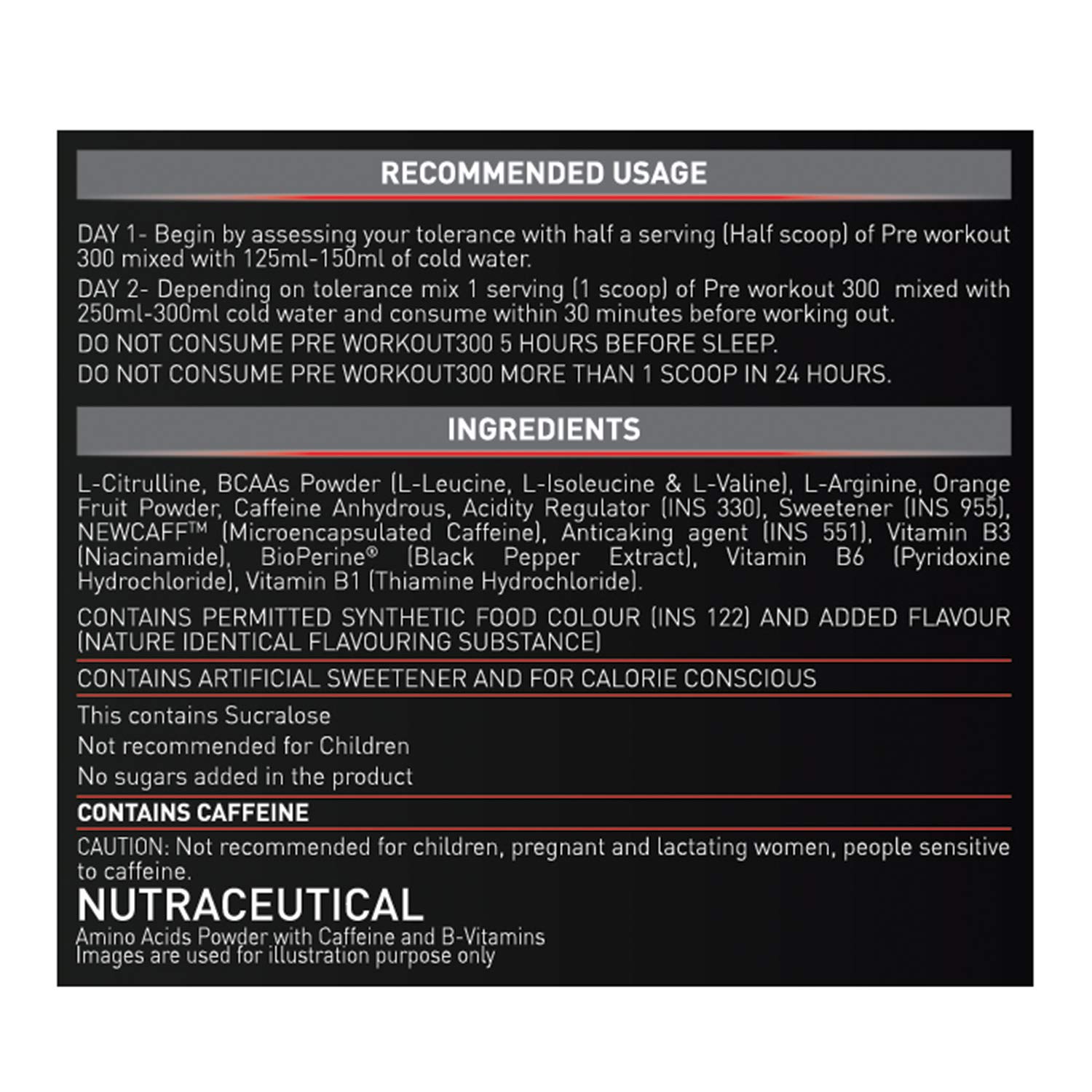 RECOMMENDED USAGE

DAY 1- Begin by assessing your tolerance with half a serving (Half scoop) of Pre workout 300 mixed with 125ml-150ml of cold water.

DAY 2- Depending on tolerance mix 1 serving (1 scoop) of Pre workout 300 mixed with 250ml-300ml cold water and consume within 30 minutes before working out.

DO NOT CONSUME PRE WORKOUT300 5 HOURS BEFORE SLEEP.

DO NOT CONSUME PRE WORKOUT300 MORE THAN 1 SCOOP IN 24 HOURS.

INGREDIENTS

L-Citrulline, BCAAs Powder (L-Leucine, L-Isoleucine & L-Valine), L-Arginine, Orange Fruit Powder, Caffeine Anhydrous, Acidity Regulator (INS 330), Sweetener (INS 955), NEWCAFF™ (Microencapsulated Caffeine), Anticaking agent (INS 551), Vitamin B3 (Niacinamide), BioPerine® (Black Pepper Extract), Vitamin B6 (Pyridoxine Hydrochloride), Vitamin B1 (Thiamine Hydrochloride).

CONTAINS PERMITTED SYNTHETIC FOOD COLOUR (INS 122) AND ADDED FLAVOUR (NATURE IDENTICAL FLAVOURING SUBSTANCE)

CONTAINS ARTIFICIAL SWEETENER AND FOR CALORIE CONSCIOUS

This contains Sucralose
Not recommended for Children
No sugars added in the product

CONTAINS CAFFEINE

CAUTION: Not recommended for children, pregnant and lactating women, people sensitive to caffeine.

NUTRACEUTICAL
Amino Acids Powder with Caffeine and B-Vitamins
Images are used for illustration purpose only